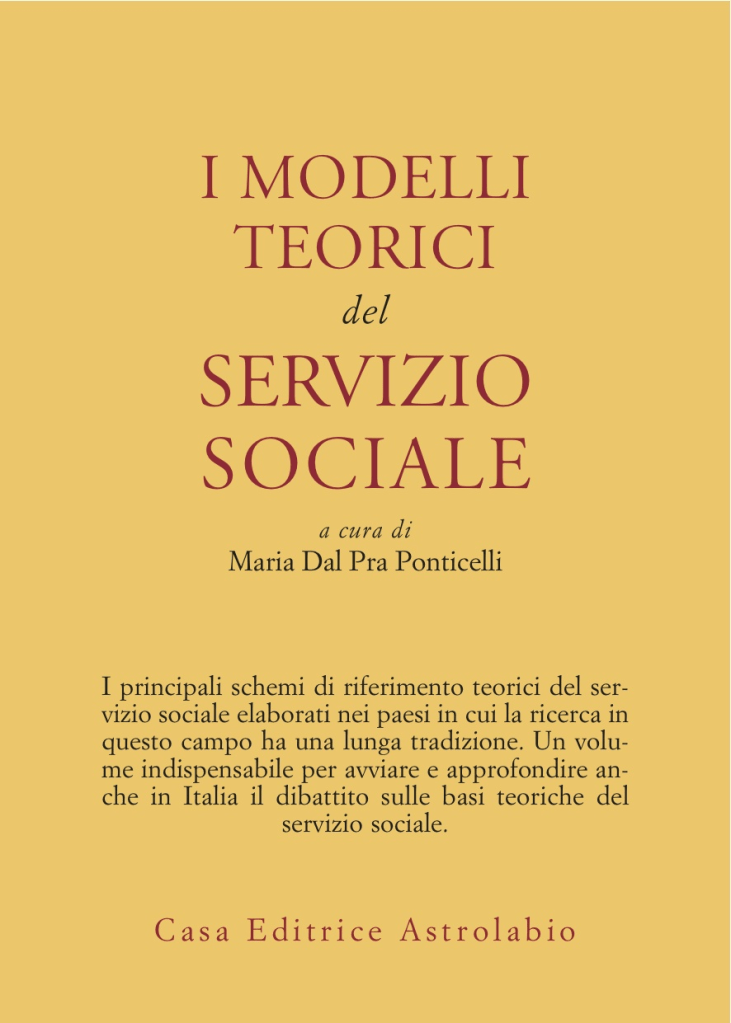 I MODELLI TEORICI del SERVIZIO SOCIALE

a cura di
Maria Dal Pra Ponticelli

I principali schemi di riferimento teorici del servizio sociale elaborati nei paesi in cui la ricerca in questo campo ha una lunga tradizione. Un volume indispensabile per avviare e approfondire anche in Italia il dibattito sulle basi teoriche del servizio sociale.

Casa Editrice Astrolabio